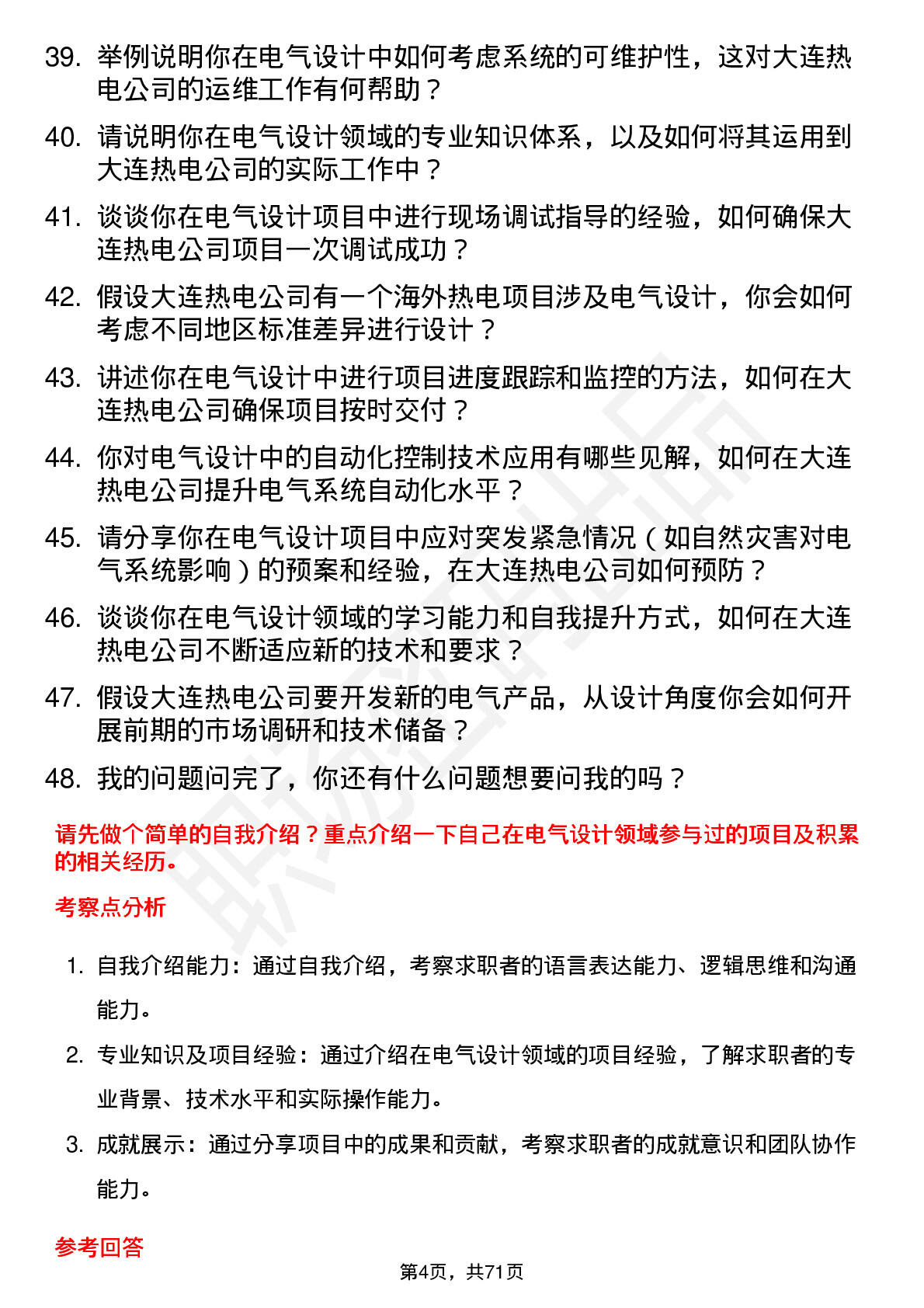 39. 举例说明你在电气设计中如何考虑系统的可维护性，这对大连热电公司的运维工作有何帮助？

40. 请说明你在电气设计领域的专业知识体系，以及如何将其运用到大连热电公司的实际工作中？

41. 谈谈你在电气设计项目中进行现场调试指导的经验，如何确保大连热电公司项目一次调试成功？

42. 假设大连热电公司有一个海外热电项目涉及电气设计，你会如何考虑不同地区标准差异进行设计？

43. 讲述你在电气设计中进行项目进度跟踪和监控的方法，如何在大连热电公司确保项目按时交付？

44. 你对电气设计中的自动化控制技术应用有哪些见解，如何在大连热电公司提升电气系统自动化水平？

45. 请分享你在电气设计项目中应对突发紧急情况（如自然灾害对电气系统影响）的预案和经验，在大连热电公司如何预防？

46. 谈谈你在电气设计领域的学习能力和自我提升方式，如何在大连热电公司不断适应新的技术和要求？

47. 假设大连热电公司要开发新的电气产品，从设计角度你会如何开展前期的市场调研和技术储备？

48. 我的问题问完了，你还有什么问题想要问我的吗？

请先做个简单的自我介绍？重点介绍一下自己在电气设计领域参与过的项目及积累的相关经历。

考察点分析

1. 自我介绍能力：通过自我介绍，考察求职者的语言表达能力、逻辑思维和沟通能力。

2. 专业知识及项目经验：通过介绍在电气设计领域的项目经验，了解求职者的专业背景、技术水平和实际操作能力。

3. 成就展示：通过分享项目中的成果和贡献，考察求职者的成就意识和团队协作能力。

参考回答

第4页，共71页